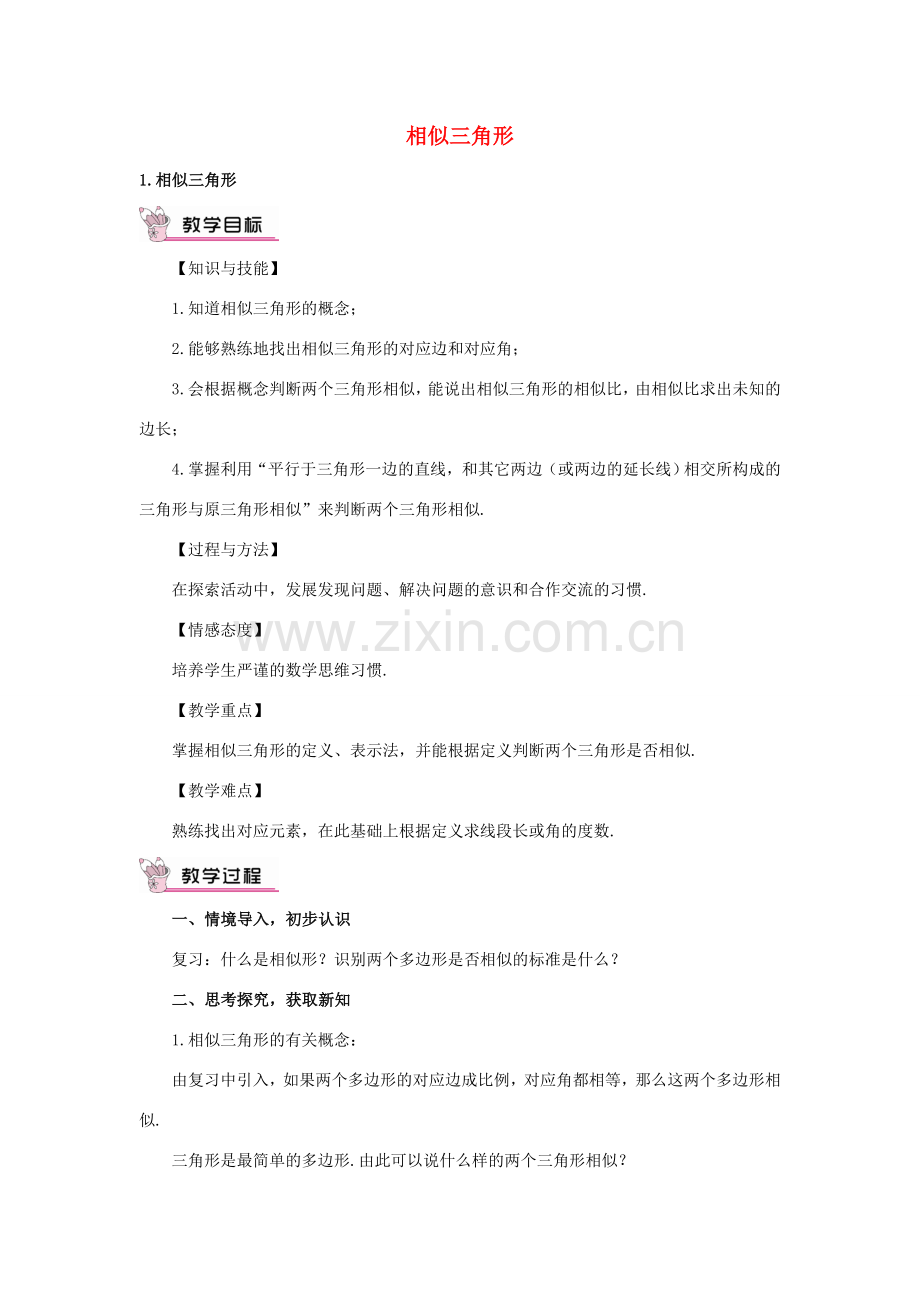 相似三角形

1.相似三角形

教学目标

【知识与技能】

1.知道相似三角形的概念;

2.能够熟练地找出相似三角形的对应边和对应角;

3.会根据概念判断两个三角形相似,能说出相似三角形的相似比,由相似比求出未知的边长;

4.掌握利用“平行于三角形一边的直线,和其它两边(或两边的延长线)相交所构成的三角形与原三角形相似”来判断两个三角形相似.

【过程与方法】

在探索活动中,发展发现问题、解决问题的意识和合作交流的习惯.

【情感态度】

培养学生严谨的数学思维习惯.

【教学重点】

掌握相似三角形的定义、表示法,并能根据定义判断两个三角形是否相似.

【教学难点】

熟练找出对应元素,在此基础上根据定义求线段长或角的度数.

教学过程

一、情境导入,初步认识

复习:什么是相似形?识别两个多边形是否相似的标准是什么?

二、思考探究,获取新知

1.相似三角形的有关概念:

由复习中引入,如果两个多边形的对应边成比例,对应角都相等,那么这两个多边形相似.

三角形是最简单的多边形.由此可以说什么样的两个三角形相似?

www.zixin.com.cn